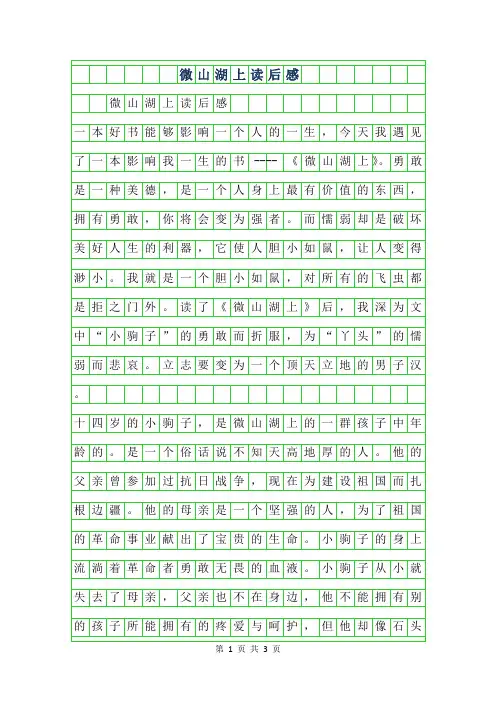 微山湖上读后感

微山湖上读后感

一本好书能够影响一个人的一生，今天我遇见了一本影响我一生的书----《微山湖上》。勇敢是一种美德，是一个人身上最有价值的东西，拥有勇敢，你将会变为强者。而懦弱却是破坏美好人生的利器，它使人胆小如鼠，让人变得渺小。我就是一个胆小如鼠，对所有的飞虫都是拒之门外。读了《微山湖上》后，我深为文中“小驹子”的勇敢而折服，为“丫头”的懦弱而悲哀。立志要变为一个顶天立地的男子汉。

十四岁的小驹子，是微山湖上的一群孩子中年龄的。是一个俗话说不知天高地厚的人。他的父亲曾参加过抗日战争，现在为建设祖国而扎根边疆。他的母亲是一个坚强的人，为了祖国的革命事业献出了宝贵的生命。小驹子的身上流淌着革命者勇敢无畏的血液。小驹子从小就失去了母亲，父亲也不在身边，他不能拥有别的孩子所能拥有的疼爱与呵护，但他却像石头

第 1 页 共 3 页